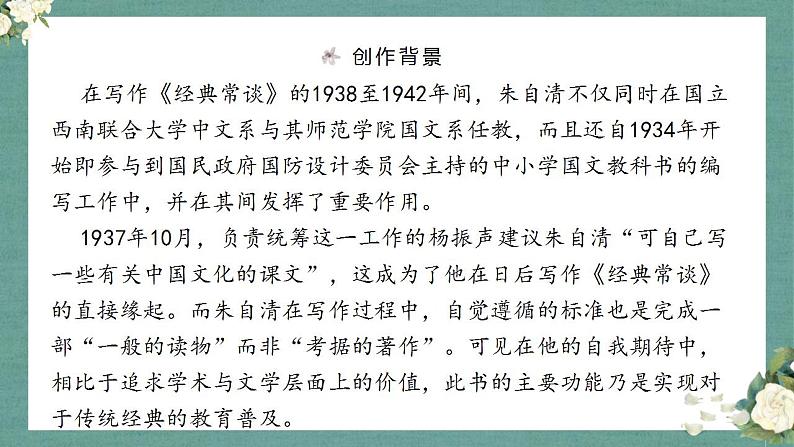 创作背景

在写作《经典常谈》的1938至1942年间，朱自清不仅同时在国立西南联合大学中文系与其师范学院国文系任教，而且还自1934年开始即参与到国民政府国防设计委员会主持的中小学国文教科书的编写工作中，并在其间发挥了重要作用。

1937年10月，负责统筹这一工作的杨振声建议朱自清“可自己写一些有关中国文化的课文”，这成为了他在日后写作《经典常谈》的直接缘起。而朱自清在写作过程中，自觉遵循的标准也是完成一部“一般的读物”而非“考据的著作”。可见在他的自我期待中，相比于追求学术与文学层面上的价值，此书的主要功能乃是实现对于传统经典的教育普及。